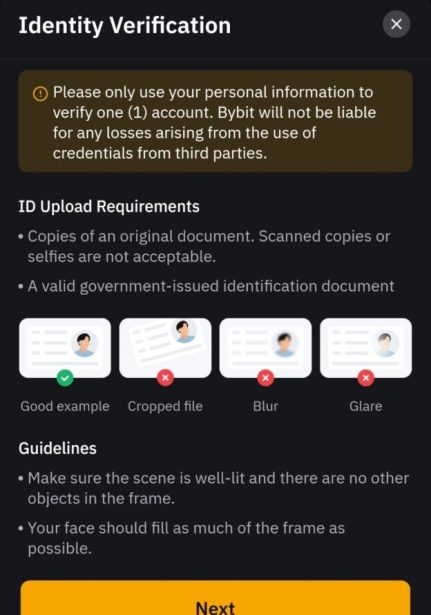 Identity Verification

Please only use your personal information to verify one (1) account. Bybit will not be liable for any losses arising from the use of credentials from third parties.

ID Upload Requirements

• Copies of an original document. Scanned copies or selfies are not acceptable.

• A valid government-issued identification document

Good example

Cropped file

Blur

Glare

Guidelines

• Make sure the scene is well-lit and there are no other objects in the frame.

• Your face should fill as much of the frame as possible.

Next